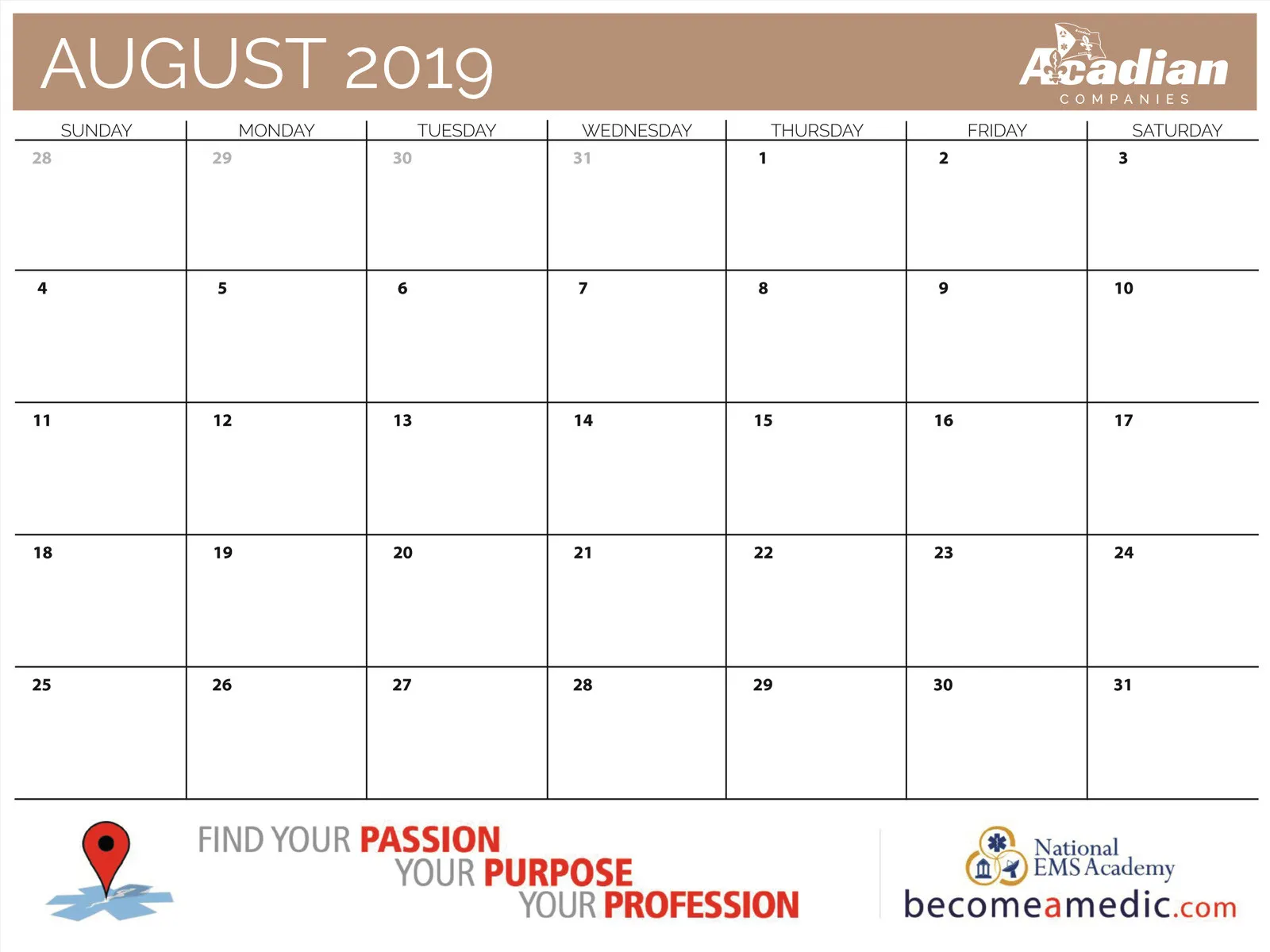 AUGUST 2019

Acadian
COMPANIES

| SUNDAY | MONDAY | TUESDAY | WEDNESDAY | THURSDAY | FRIDAY | SATURDAY |
|---|---|---|---|---|---|---|
| 28 | 29 | 30 | 31 | 1 | 2 | 3 |
| 4 | 5 | 6 | 7 | 8 | 9 | 10 |
| 11 | 12 | 13 | 14 | 15 | 16 | 17 |
| 18 | 19 | 20 | 21 | 22 | 23 | 24 |
| 25 | 26 | 27 | 28 | 29 | 30 | 31 |

FIND YOUR PASSION
YOUR PURPOSE
YOUR PROFESSION

National
EMS Academy
becomeamedic.com